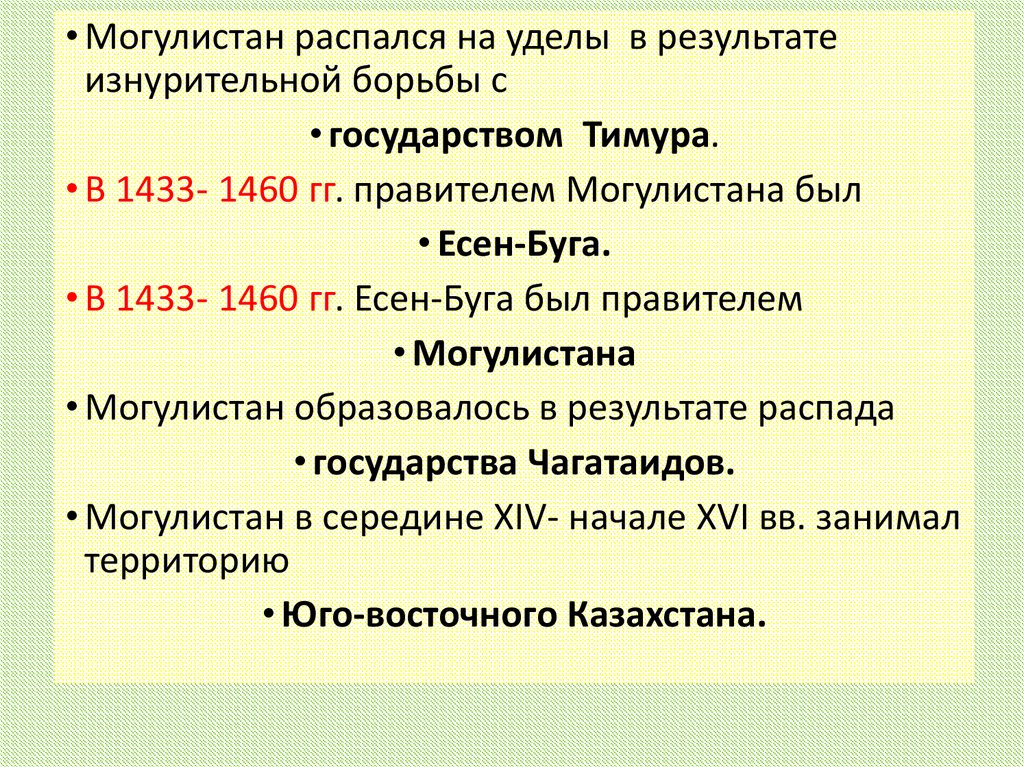 • Могулистан распался на уделы в результате изнурительной борьбы с

• государством Тимура.

• В 1433- 1460 гг. правителем Могулистана был

• Есен-Буга.

• В 1433- 1460 гг. Есен-Буга был правителем

• Могулистана

• Могулистан образовалось в результате распада

• государства Чагатаидов.

• Могулистан в середине XIV- начале XVI вв. занимал территорию

• Юго-восточного Казахстана.